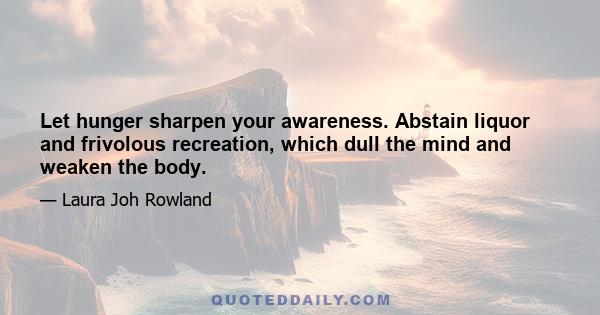 Let hunger sharpen your awareness. Abstain liquor and frivolous recreation, which dull the mind and weaken the body.

— Laura Joh Rowland

QUOTEDDAILY.COM